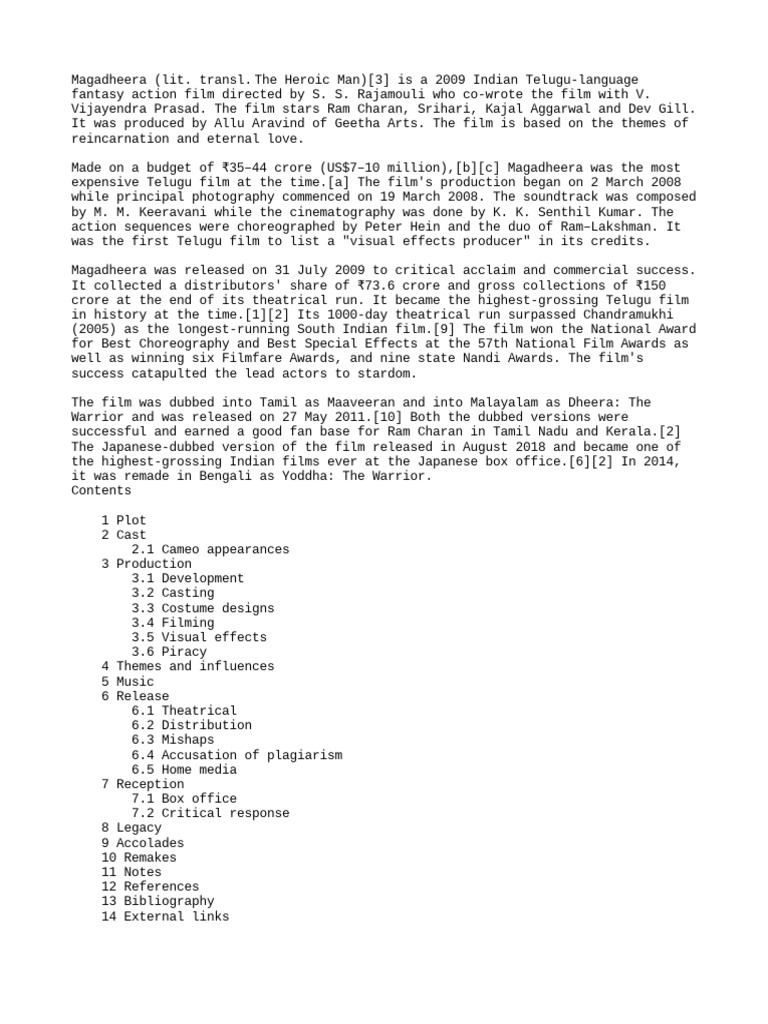 Magadheera (lit. transl. The Heroic Man)[3] is a 2009 Indian Telugu-language fantasy action film directed by S. S. Rajamouli who co-wrote the film with V. Vijayendra Prasad. The film stars Ram Charan, Srihari, Kajal Aggarwal and Dev Gill. It was produced by Allu Aravind of Geetha Arts. The film is based on the themes of reincarnation and eternal love.

Made on a budget of ₹35–44 crore (US$7–10 million),[b][c] Magadheera was the most expensive Telugu film at the time.[a] The film's production began on 2 March 2008 while principal photography commenced on 19 March 2008. The soundtrack was composed by M. M. Keeravani while the cinematography was done by K. K. Senthil Kumar. The action sequences were choreographed by Peter Hein and the duo of Ram–Lakshman. It was the first Telugu film to list a "visual effects producer" in its credits.

Magadheera was released on 31 July 2009 to critical acclaim and commercial success. It collected a distributors' share of ₹73.6 crore and gross collections of ₹150 crore at the end of its theatrical run. It became the highest-grossing Telugu film in history at the time.[1][2] Its 1000-day theatrical run surpassed Chandramukhi (2005) as the longest-running South Indian film.[9] The film won the National Award for Best Choreography and Best Special Effects at the 57th National Film Awards as well as winning six Filmfare Awards, and nine state Nandi Awards. The film's success catapulted the lead actors to stardom.

The film was dubbed into Tamil as Maaveeran and into Malayalam as Dheera: The Warrior and was released on 27 May 2011.[10] Both the dubbed versions were successful and earned a good fan base for Ram Charan in Tamil Nadu and Kerala.[2] The Japanese-dubbed version of the film released in August 2018 and became one of the highest-grossing Indian films ever at the Japanese box office.[6][2] In 2014, it was remade in Bengali as Yoddha: The Warrior.
Contents

1 Plot
2 Cast
2.1 Cameo appearances
3 Production
3.1 Development
3.2 Casting
3.3 Costume designs
3.4 Filming
3.5 Visual effects
3.6 Piracy
4 Themes and influences
5 Music
6 Release
6.1 Theatrical
6.2 Distribution
6.3 Mishaps
6.4 Accusation of plagiarism
6.5 Home media
7 Reception
7.1 Box office
7.2 Critical response
8 Legacy
9 Accolades
10 Remakes
11 Notes
12 References
13 Bibliography
14 External links